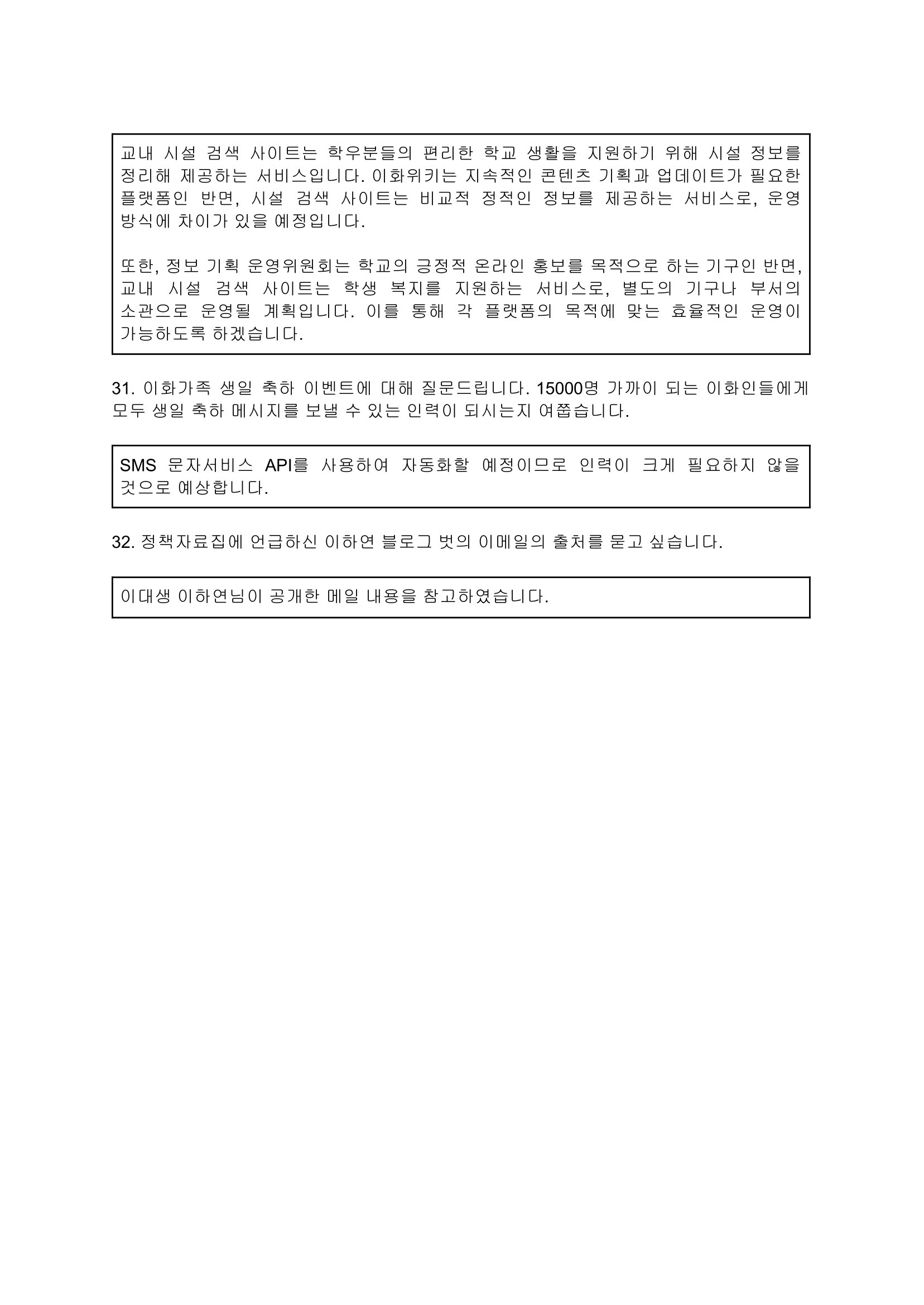 교내 시설 검색 사이트는 학우분들의 편리한 학교 생활을 지원하기 위해 시설 정보를 정리해 제공하는 서비스입니다. 이화위키는 지속적인 콘텐츠 기획과 업데이트가 필요한 플랫폼인 반면, 시설 검색 사이트는 비교적 정적인 정보를 제공하는 서비스로, 운영 방식에 차이가 있을 예정입니다.

또한, 정보 기획 운영위원회는 학교의 긍정적 온라인 홍보를 목적으로 하는 기구인 반면, 교내 시설 검색 사이트는 학생 복지를 지원하는 서비스로, 별도의 기구나 부서의 소관으로 운영될 계획입니다. 이를 통해 각 플랫폼의 목적에 맞는 효율적인 운영이 가능하도록 하겠습니다.

31. 이화가족 생일 축하 이벤트에 대해 질문드립니다. 15000명 가까이 되는 이화인들에게 모두 생일 축하 메시지를 보낼 수 있는 인력이 되시는지 여쭙습니다.

SMS 문자서비스 API를 사용하여 자동화할 예정이므로 인력이 크게 필요하지 않을 것으로 예상합니다.

32. 정책자료집에 언급하신 이하연 블로그 벗의 이메일의 출처를 묻고 싶습니다.

이대생 이하연님이 공개한 메일 내용을 참고하였습니다.